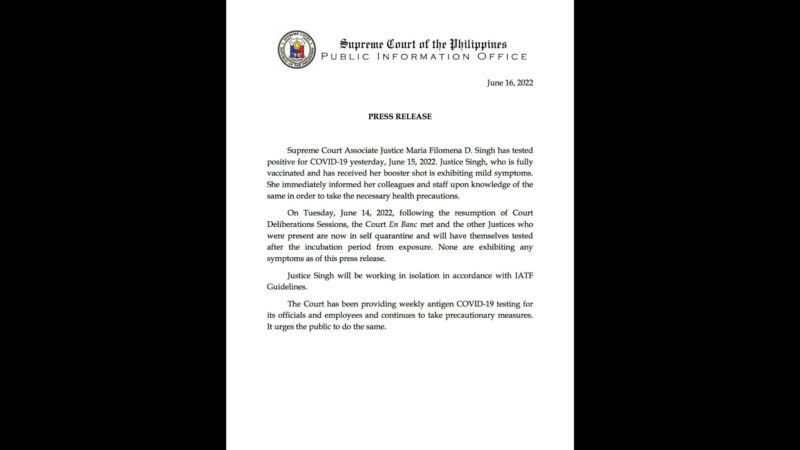 Supreme Court of the Philippines
PUBLIC INFORMATION OFFICE

June 16, 2022

PRESS RELEASE

Supreme Court Associate Justice Maria Filomena D. Singh has tested positive for COVID-19 yesterday, June 15, 2022. Justice Singh, who is fully vaccinated and has received her booster shot is exhibiting mild symptoms. She immediately informed her colleagues and staff upon knowledge of the same in order to take the necessary health precautions.

On Tuesday, June 14, 2022, following the resumption of Court Deliberations Sessions, the Court En Banc met and the other Justices who were present are now in self quarantine and will have themselves tested after the incubation period from exposure. None are exhibiting any symptoms as of this press release.

Justice Singh will be working in isolation in accordance with IATF Guidelines.

The Court has been providing weekly antigen COVID-19 testing for its officials and employees and continues to take precautionary measures. It urges the public to do the same.